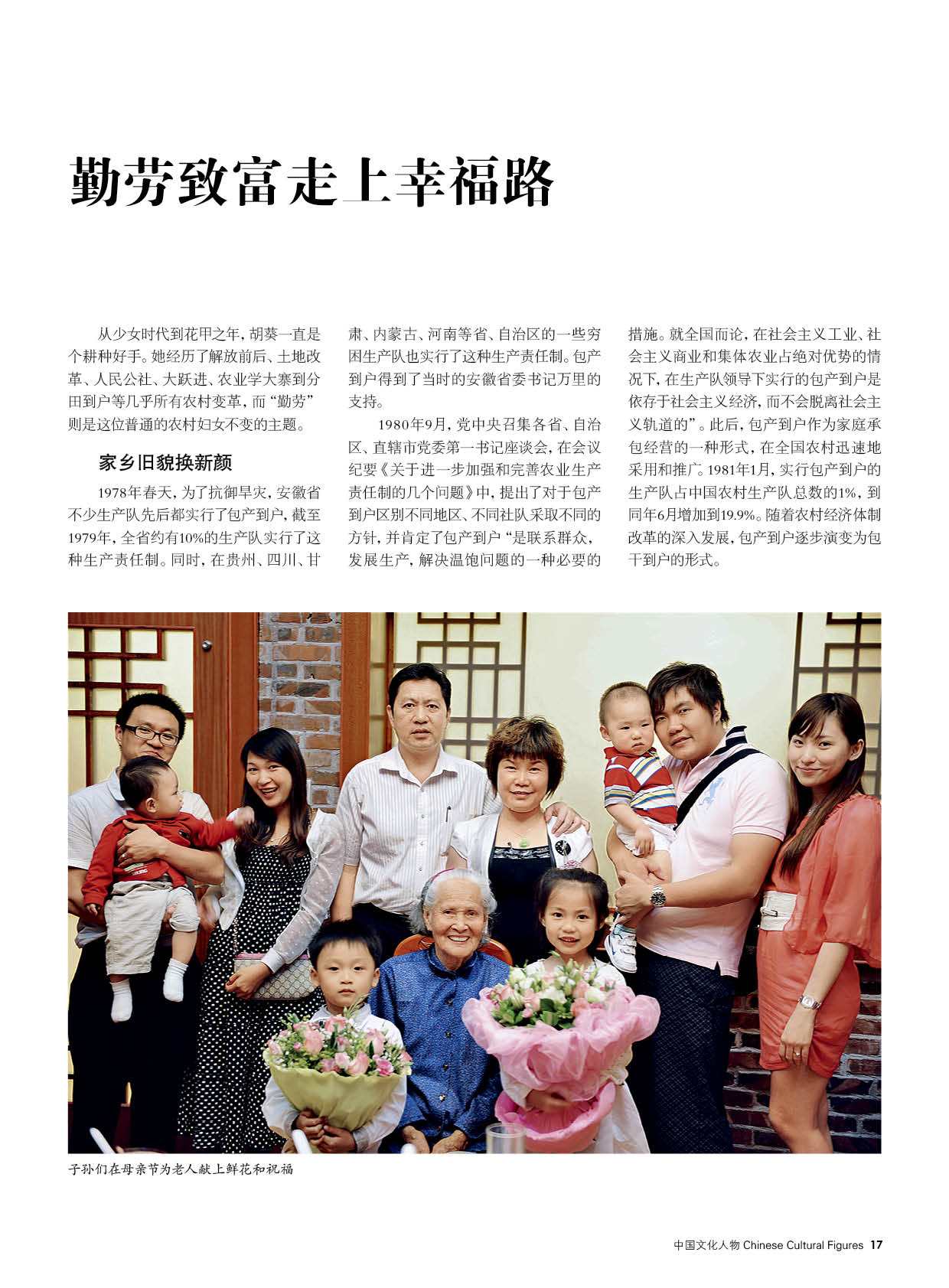 勤劳致富走上幸福路

从少女时代到花甲之年，胡葵一直是个耕种好手。她经历了解放前后、土地改革、人民公社、大跃进、农业学大寨到分田到户等几乎所有农村变革，而“勤劳”则是这位普通的农村妇女不变的主题。

家乡旧貌换新颜

1978年春天，为了抗御旱灾，安徽省不少生产队先后都实行了包产到户，截至1979年，全省约有10%的生产队实行了这种生产责任制。同时，在贵州、四川、甘肃、内蒙古、河南等省、自治区的一些穷困生产队也实行了这种生产责任制。包产到户得到了当时的安徽省委书记万里的支持。

1980年9月，党中央召集各省、自治区、直辖市党委第一书记座谈会，在会议纪要《关于进一步加强和完善农业生产责任制的几个问题》中，提出了对于包产到户区别不同地区、不同社队采取不同的方针，并肯定了包产到户“是联系群众，发展生产，解决温饱问题的一种必要的措施。就全国而论，在社会主义工业、社会主义商业和集体农业占绝对优势的情况下，在生产队领导下实行的包产到户是依存于社会主义经济，而不会脱离社会主义轨道的”。此后，包产到户作为家庭承包经营的一种形式，在全国农村迅速地采用和推广。1981年1月，实行包产到户的生产队占中国农村生产队总数的1%，到同年6月增加到19.9%。随着农村经济体制改革的深入发展，包产到户逐步演变为包干到户的形式。

子孙们在母亲节为老人献上鲜花和祝福

中国文化人物 Chinese Cultural Figures 17